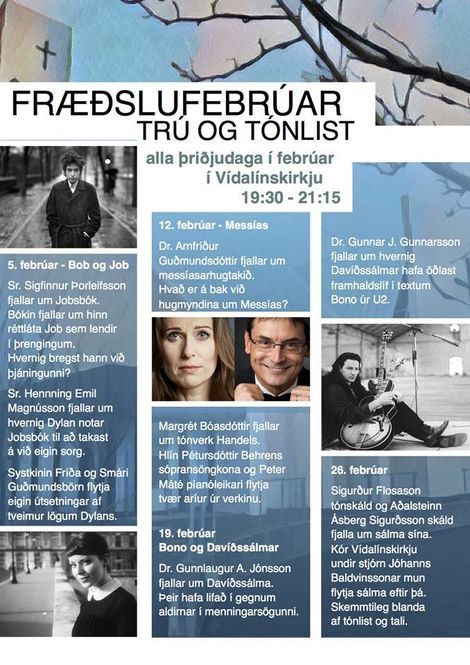 FRÆÐSLUFEBRÚAR
TRÚ OG TÓNLIST

alla þriðjudaga í febrúar
í Vídalínskirkju
19:30 - 21:15

5. febrúar - Bob og Job

Sr. Sigfinnur Þorleifsson fjallar um Jobsbók. Bókin fjallar um hinn réttláta Job sem lendir í þrengingum. Hvernig bregst hann við þjáningunni?

Sr. Hennning Emil Magnússon fjallar um hvernig Dylan notar Jobsbók til að takast á við eigin sorg.

Systkinin Fríða og Smári Guðmundsbörn flytja eigin útsetningar af tveimur lögum Dylans.

12. febrúar - Messías

Dr. Arnfríður Guðmundsdóttir fjallar um messíasarhugtakið. Hvað er á bak við hugmyndina um Messías?

Margrét Bóasdóttir fjallar um tónverk Handels. Hlín Pétursdóttir Behrens sópransöngkona og Peter Máté píanóleikari flytja tvær aríur úr verkinu.

19. febrúar
Bono og Davíðssálmar

Dr. Gunnlaugur A. Jónsson fjallar um Davíðssálma. Þeir hafa lifað í gegnum aldirnar í menningarsögunni.

Dr. Gunnar J. Gunnarsson fjallar um hvernig Davíðssálmar hafa öðlast framhaldslíf í textum Bono úr U2.

26. febrúar

Sigurður Flosason tónskáld og Aðalsteinn Ásberg Sigurðsson skáld fjalla um sálma sína. Kór Vídalínskirkju undir stjórn Jóhanns Baldvinssonar mun flytja sálma eftir þá. Skemmtileg blanda af tónlist og tali.